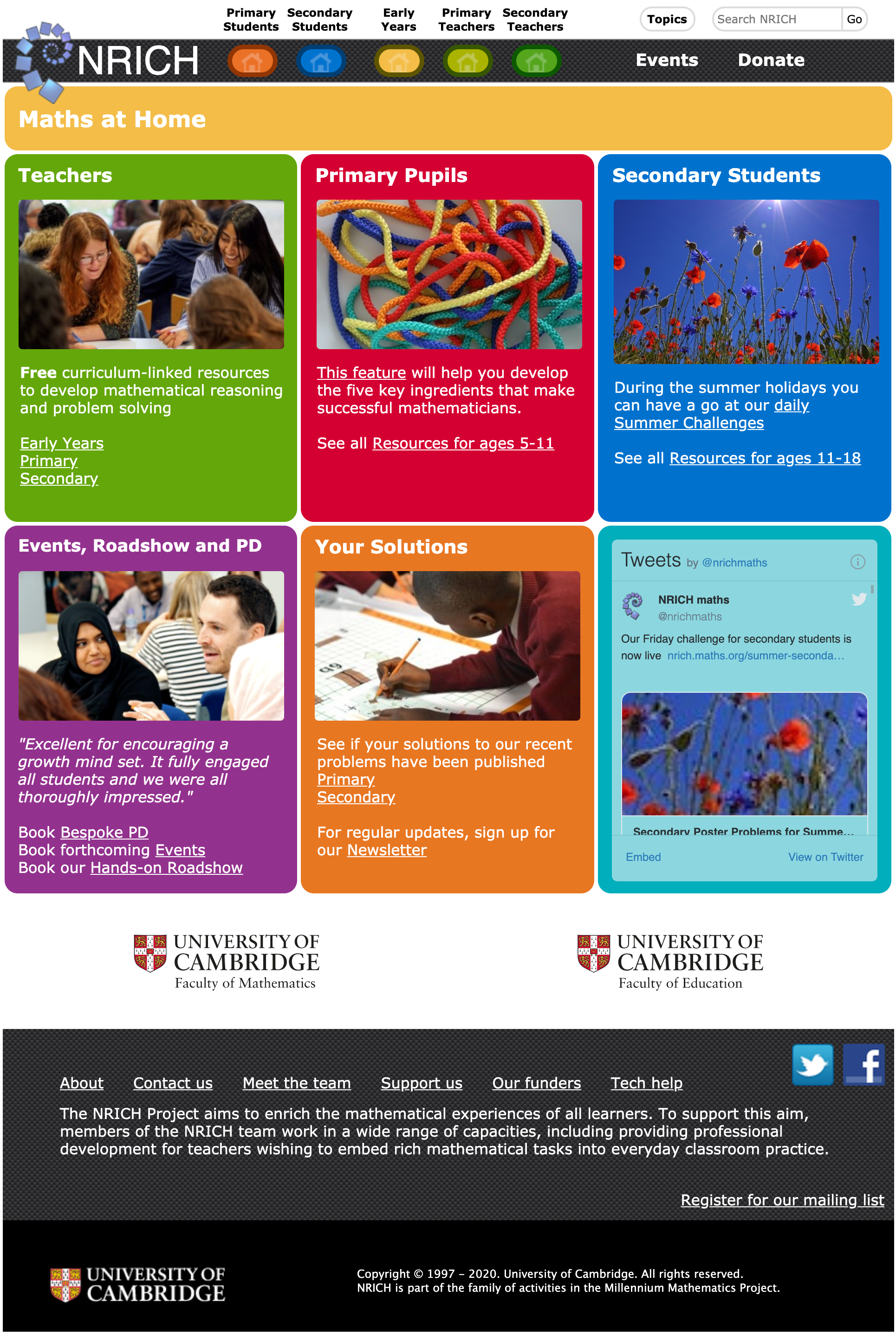 Primary Students Secondary Students Early Years Primary Teachers Secondary Teachers

Topics

Search NRICH Go

NRICH

Events Donate

Maths at Home

Teachers

**Free** curriculum-linked resources to develop mathematical reasoning and problem solving

Early Years
Primary
Secondary

Primary Pupils

This feature will help you develop the five key ingredients that make successful mathematicians.

See all Resources for ages 5-11

Secondary Students

During the summer holidays you can have a go at our daily Summer Challenges

See all Resources for ages 11-18

Events, Roadshow and PD

"Excellent for encouraging a growth mind set. It fully engaged all students and we were all thoroughly impressed."

Book Bespoke PD
Book forthcoming Events
Book our Hands-on Roadshow

Your Solutions

See if your solutions to our recent problems have been published
Primary
Secondary

For regular updates, sign up for our Newsletter

Tweets by @nrichmaths

NRICH maths
@nrichmaths

Our Friday challenge for secondary students is now live nrich.maths.org/summer-seconda…

Secondary Poster Problems for Summe…

Embed View on Twitter

UNIVERSITY OF CAMBRIDGE
Faculty of Mathematics

UNIVERSITY OF CAMBRIDGE
Faculty of Education

About Contact us Meet the team Support us Our funders Tech help

The NRICH Project aims to enrich the mathematical experiences of all learners. To support this aim, members of the NRICH team work in a wide range of capacities, including providing professional development for teachers wishing to embed rich mathematical tasks into everyday classroom practice.

Register for our mailing list

UNIVERSITY OF CAMBRIDGE

Copyright © 1997 - 2020. University of Cambridge. All rights reserved.
NRICH is part of the family of activities in the Millennium Mathematics Project.